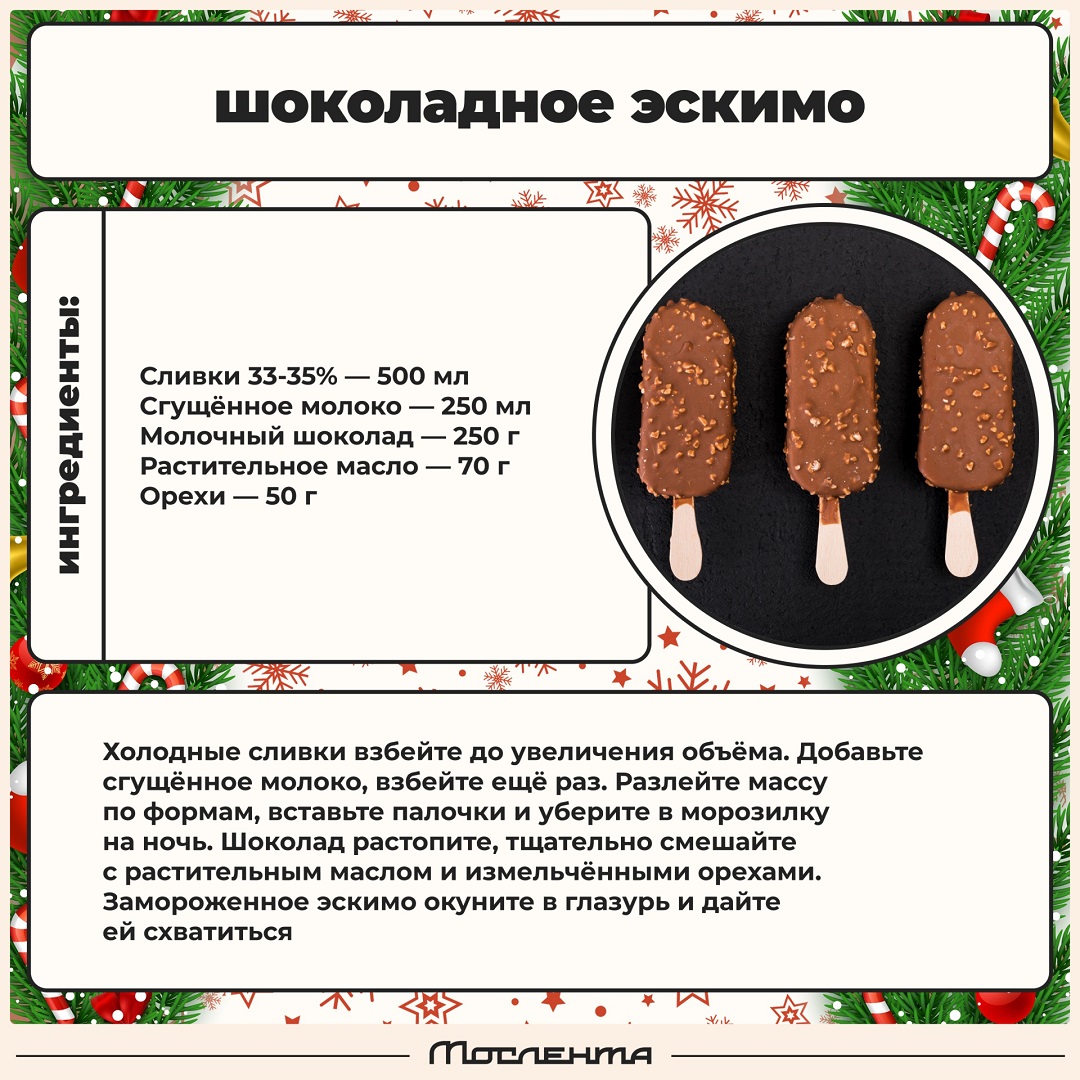 шоколадное эскимо

ингредиенты:

Сливки 33-35% — 500 мл
Сгущённое молоко — 250 мл
Молочный шоколад — 250 г
Растительное масло — 70 г
Орехи — 50 г

Холодные сливки взбейте до увеличения объёма. Добавьте сгущённое молоко, взбейте ещё раз. Разлейте массу по формам, вставьте палочки и уберите в морозилку на ночь. Шоколад растопите, тщательно смешайте с растительным маслом и измельчёнными орехами. Замороженное эскимо окуните в глазурь и дайте ей схватиться

Мослента